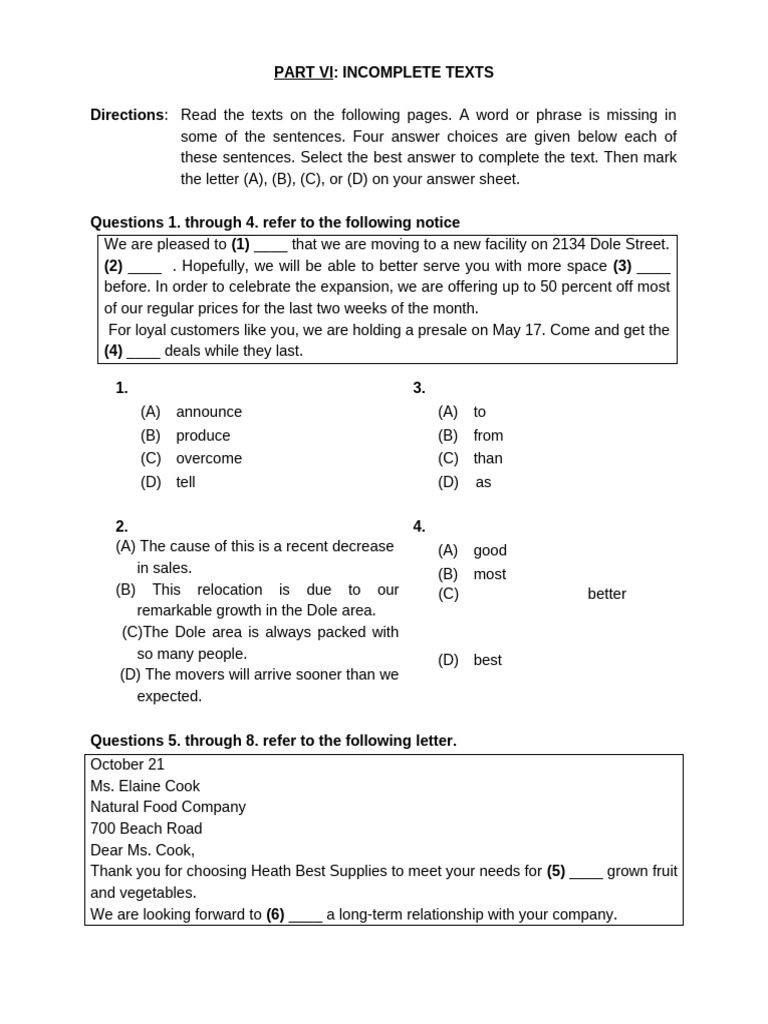 PART VI: INCOMPLETE TEXTS

Directions: Read the texts on the following pages. A word or phrase is missing in some of the sentences. Four answer choices are given below each of these sentences. Select the best answer to complete the text. Then mark the letter (A), (B), (C), or (D) on your answer sheet.

Questions 1. through 4. refer to the following notice

We are pleased to (1) ____ that we are moving to a new facility on 2134 Dole Street. (2) ____ . Hopefully, we will be able to better serve you with more space (3) ____ before. In order to celebrate the expansion, we are offering up to 50 percent off most of our regular prices for the last two weeks of the month.
For loyal customers like you, we are holding a presale on May 17. Come and get the (4) ____ deals while they last.

1.
(A) announce
(B) produce
(C) overcome
(D) tell

2.
(A) The cause of this is a recent decrease in sales.
(B) This relocation is due to our remarkable growth in the Dole area.
(C)The Dole area is always packed with so many people.
(D) The movers will arrive sooner than we expected.

3.
(A) to
(B) from
(C) than
(D) as

4.
(A) good
(B) most
(C) better
(D) best

Questions 5. through 8. refer to the following letter.

October 21
Ms. Elaine Cook
Natural Food Company
700 Beach Road
Dear Ms. Cook,
Thank you for choosing Heath Best Supplies to meet your needs for (5) ____ grown fruit and vegetables.
We are looking forward to (6) ____ a long-term relationship with your company.